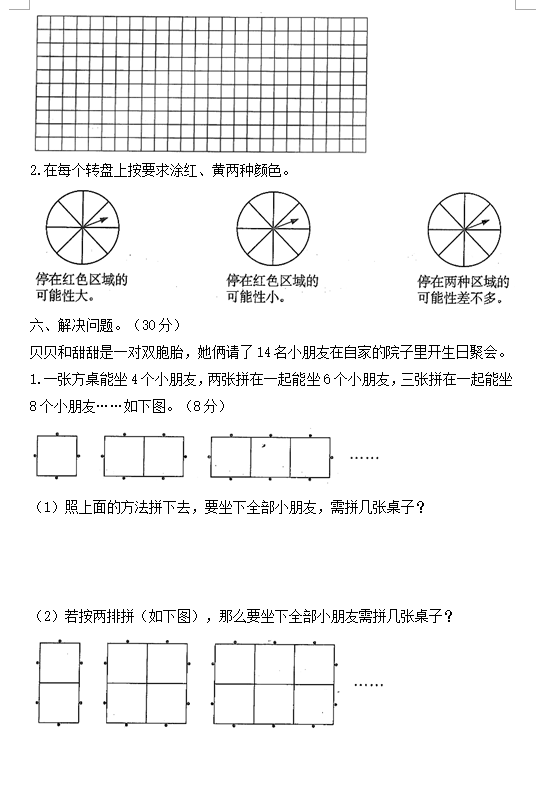 2.在每个转盘上按要求涂红、黄两种颜色。

停在红色区域的可能性大。

停在红色区域的可能性小。

停在两种区域的可能性差不多。

六、解决问题。（30分）

贝贝和甜甜是一对双胞胎，她俩请了14名小朋友在自家的院子里开生日聚会。

1.一张方桌能坐4个小朋友，两张拼在一起能坐6个小朋友，三张拼在一起能坐8个小朋友……如下图。（8分）

……

（1）照上面的方法拼下去，要坐下全部小朋友，需拼几张桌子？

（2）若按两排拼（如下图），那么要坐下全部小朋友需拼几张桌子？

……